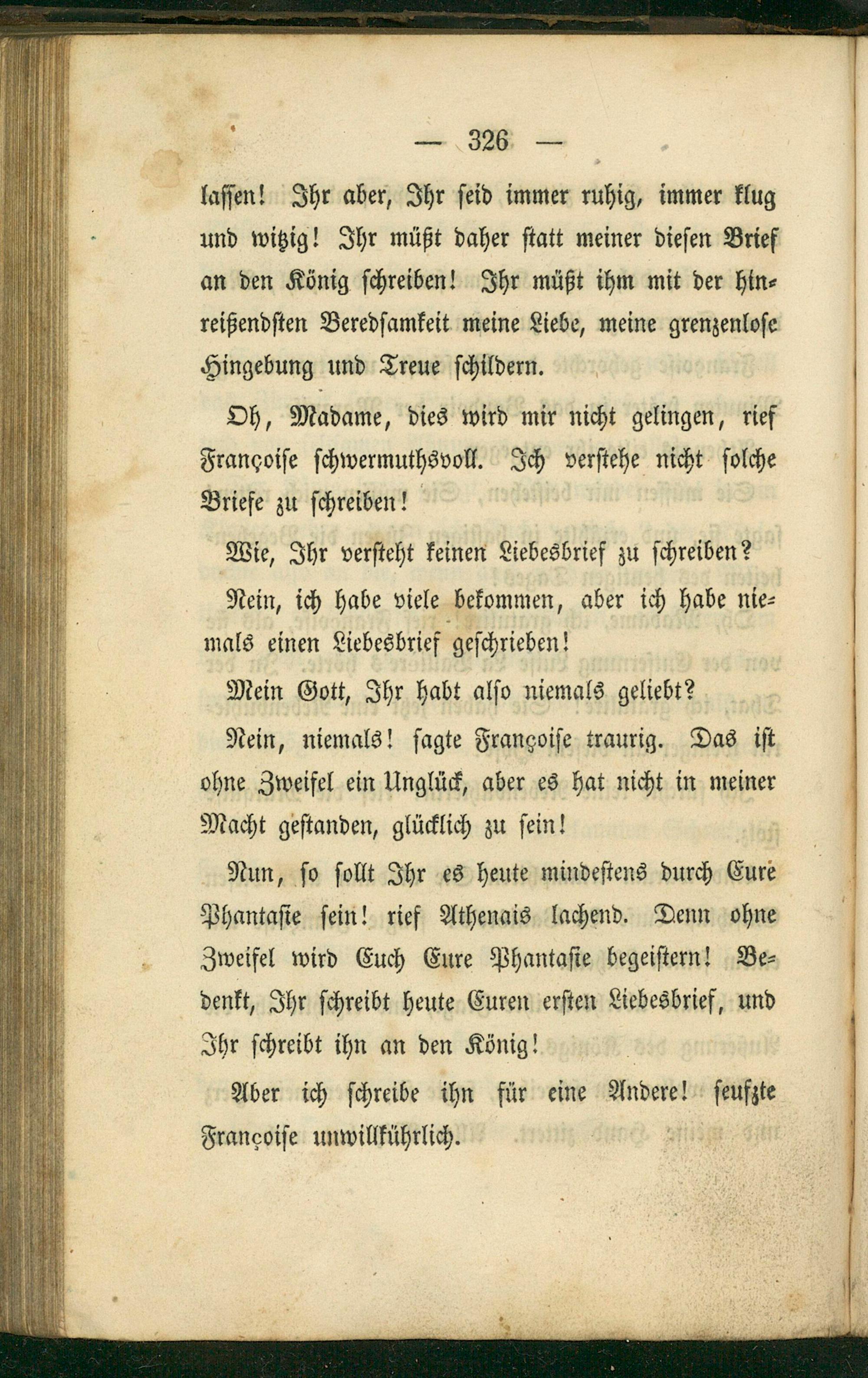 — 326 —

lassen! Ihr aber, Ihr seid immer ruhig, immer klug und witzig! Ihr müßt daher statt meiner diesen Brief an den König schreiben! Ihr müßt ihm mit der hinreißendsten Beredsamkeit meine Liebe, meine grenzenlose Hingebung und Treue schildern.

Oh, Madame, dies wird mir nicht gelingen, rief Françoise schwermuthsvoll. Ich verstehe nicht solche Briefe zu schreiben!

Wie, Ihr versteht keinen Liebesbrief zu schreiben?

Nein, ich habe viele bekommen, aber ich habe niemals einen Liebesbrief geschrieben!

Mein Gott, Ihr habt also niemals geliebt?

Nein, niemals! sagte Françoise traurig. Das ist ohne Zweifel ein Unglück, aber es hat nicht in meiner Macht gestanden, glücklich zu sein!

Nun, so sollt Ihr es heute mindestens durch Eure Phantasie sein! rief Athenais lachend. Denn ohne Zweifel wird Euch Eure Phantasie begeistern! Bedenkt, Ihr schreibt heute Euren ersten Liebesbrief, und Ihr schreibt ihn an den König!

Aber ich schreibe ihn für eine Andere! seufzte Françoise unwillkührlich.